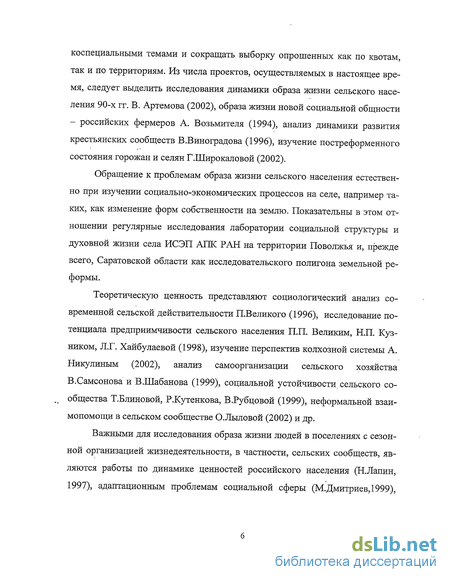 коспециальными темами и сокращать выборку опрошенных как по квотам, так и по территориям. Из числа проектов, осуществляемых в настоящее время, следует выделить исследования динамики образа жизни сельского населения 90-х гг. В. Артемова (2002), образа жизни новой социальной общности – российских фермеров А. Возьмителя (1994), анализ динамики развития крестьянских сообществ В.Виноградова (1996), изучение постреформенного состояния горожан и селян Г.Широкаловой (2002).

Обращение к проблемам образа жизни сельского населения естественно при изучении социально-экономических процессов на селе, например таких, как изменение форм собственности на землю. Показательны в этом отношении регулярные исследования лаборатории социальной структуры и духовной жизни села ИСЭП АПК РАН на территории Поволжья и, прежде всего, Саратовской области как исследовательского полигона земельной реформы.

Теоретическую ценность представляют социологический анализ современной сельской действительности П.Великого (1996), исследование потенциала предприимчивости сельского населения П.П. Великим, Н.П. Кузником, Л.Г. Хайбулаевой (1998), изучение перспектив колхозной системы А. Никулиным (2002), анализ самоорганизации сельского хозяйства В.Самсонова и В.Шабанова (1999), социальной устойчивости сельского сообщества Т.Блиновой, Р.Кутенкова, В.Рубцовой (1999), неформальной взаимопомощи в сельском сообществе О.Лыловой (2002) и др.

Важными для исследования образа жизни людей в поселениях с сезонной организацией жизнедеятельности, в частности, сельских сообществ, являются работы по динамике ценностей российского населения (Н.Лапин, 1997), адаптационным проблемам социальной сферы (М.Дмитриев,1999),

6

dsLib.net
библиотека диссертаций